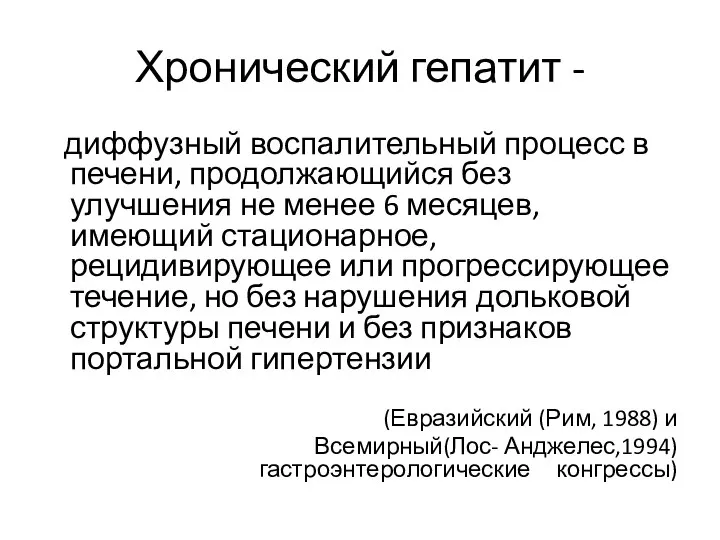 Хронический гепатит -

диффузный воспалительный процесс в печени, продолжающийся без улучшения не менее 6 месяцев, имеющий стационарное, рецидивирующее или прогрессирующее течение, но без нарушения дольковой структуры печени и без признаков портальной гипертензии

(Евразийский (Рим, 1988) и Всемирный(Лос- Анджелес,1994) гастроэнтерологические конгрессы)